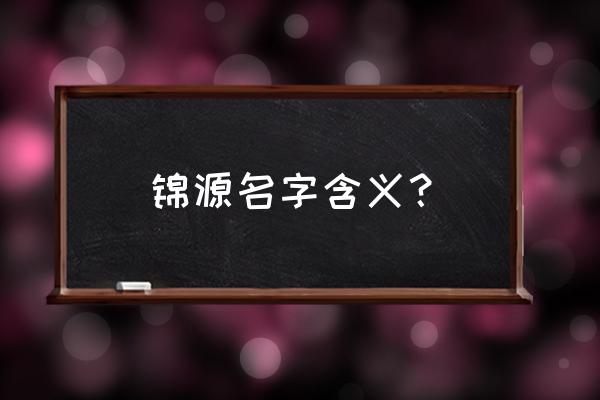 锦源名字含义？